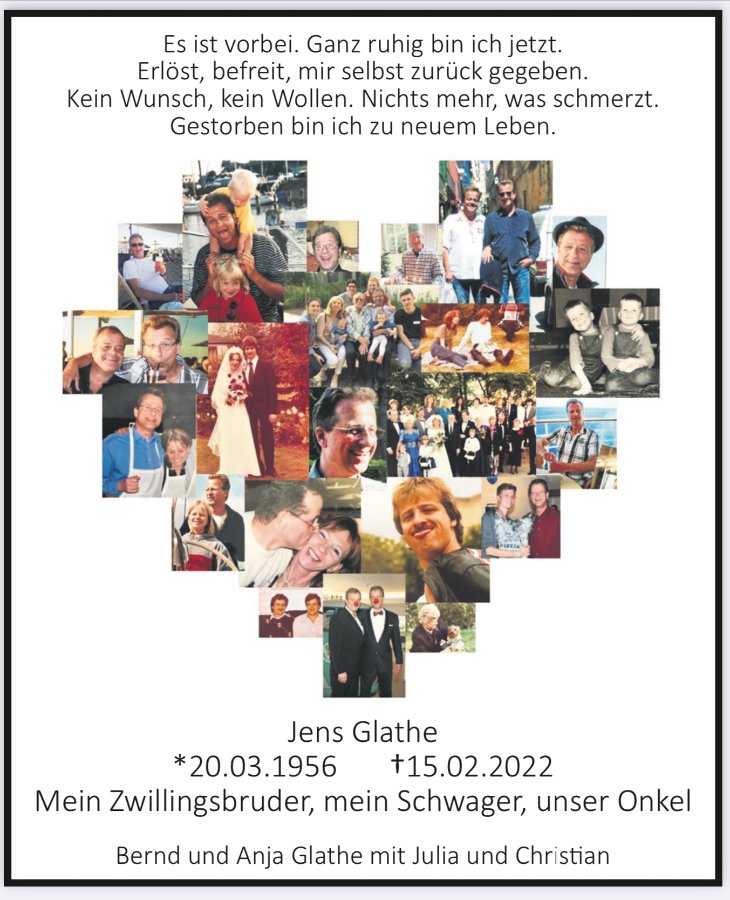 Es ist vorbei. Ganz ruhig bin ich jetzt.
Erlöst, befreit, mir selbst zurück gegeben.
Kein Wunsch, kein Wollen. Nichts mehr, was schmerzt.
Gestorben bin ich zu neuem Leben.

Jens Glathe
*20.03.1956 †15.02.2022
Mein Zwillingsbruder, mein Schwager, unser Onkel

Bernd und Anja Glathe mit Julia und Christian